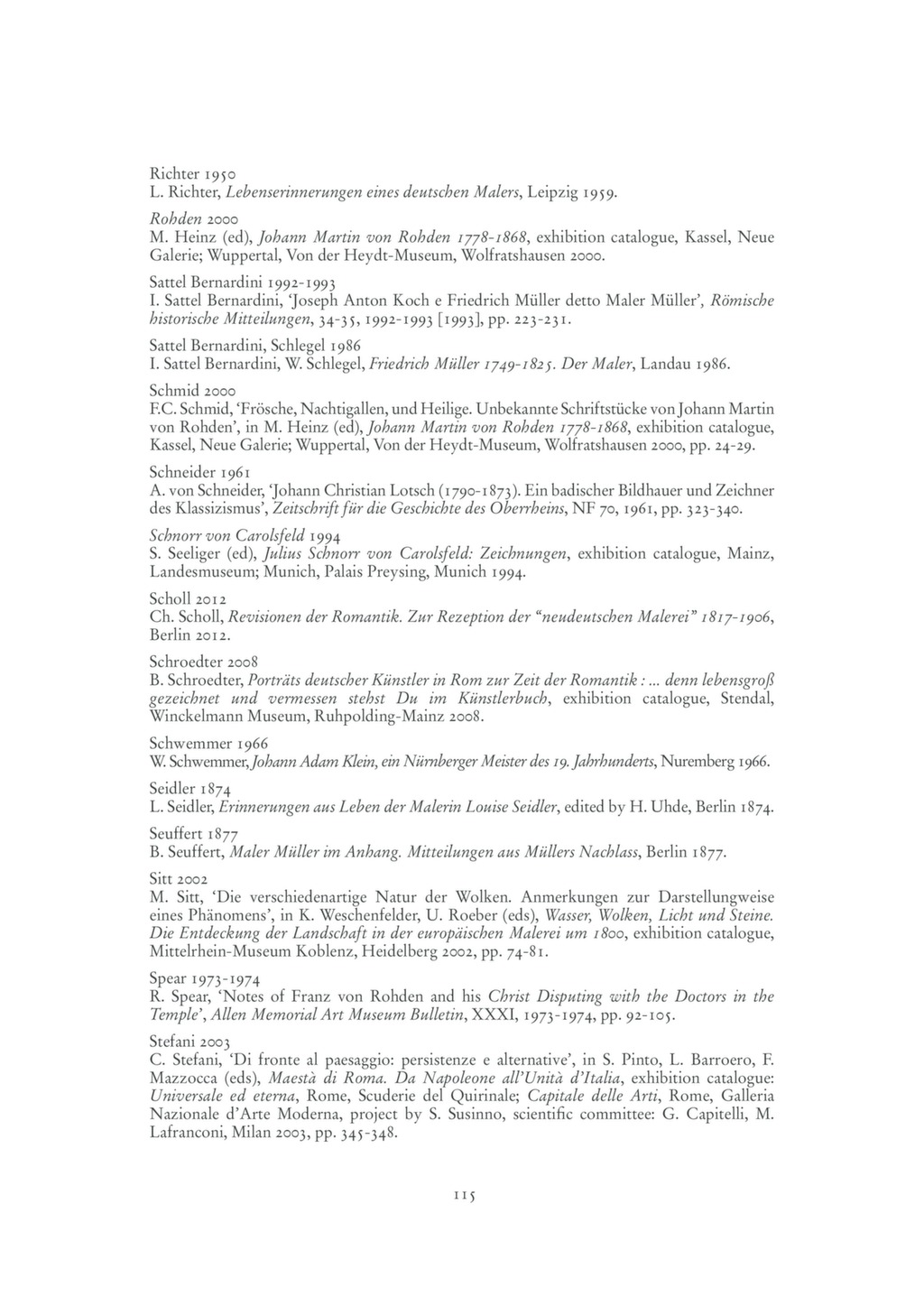 Richter 1950
L. Richter, Lebenserinnerungen eines deutschen Malers, Leipzig 1959.

Rohden 2000
M. Heinz (ed), Johann Martin von Rohden 1778-1868, exhibition catalogue, Kassel, Neue Galerie; Wuppertal, Von der Heydt-Museum, Wolfratshausen 2000.

Sattel Bernardini 1992-1993
I. Sattel Bernardini, 'Joseph Anton Koch e Friedrich Müller detto Maler Müller', Römische historische Mitteilungen, 34-35, 1992-1993 [1993], pp. 223-231.

Sattel Bernardini, Schlegel 1986
I. Sattel Bernardini, W. Schlegel, Friedrich Müller 1749-1825. Der Maler, Landau 1986.

Schmid 2000
F.C. Schmid, 'Frösche, Nachtigallen, und Heilige. Unbekannte Schriftstücke von Johann Martin von Rohden', in M. Heinz (ed), Johann Martin von Rohden 1778-1868, exhibition catalogue, Kassel, Neue Galerie; Wuppertal, Von der Heydt-Museum, Wolfratshausen 2000, pp. 24-29.

Schneider 1961
A. von Schneider, 'Johann Christian Lotsch (1790-1873). Ein badischer Bildhauer und Zeichner des Klassizismus', Zeitschrift für die Geschichte des Oberrheins, NF 70, 1961, pp. 323-340.

Schnorr von Carolsfeld 1994
S. Seeliger (ed), Julius Schnorr von Carolsfeld: Zeichnungen, exhibition catalogue, Mainz, Landesmuseum; Munich, Palais Preysing, Munich 1994.

Scholl 2012
Ch. Scholl, Revisionen der Romantik. Zur Rezeption der "neudeutschen Malerei" 1817-1906, Berlin 2012.

Schroedter 2008
B. Schroedter, Porträts deutscher Künstler in Rom zur Zeit der Romantik : ... denn lebensgroß gezeichnet und vermessen stehst Du im Künstlerbuch, exhibition catalogue, Stendal, Winckelmann Museum, Ruhpolding-Mainz 2008.

Schwemmer 1966
W. Schwemmer, Johann Adam Klein, ein Nürnberger Meister des 19. Jahrhunderts, Nuremberg 1966.

Seidler 1874
L. Seidler, Erinnerungen aus Leben der Malerin Louise Seidler, edited by H. Uhde, Berlin 1874.

Seuffert 1877
B. Seuffert, Maler Müller im Anhang. Mitteilungen aus Müllers Nachlass, Berlin 1877.

Sitt 2002
M. Sitt, 'Die verschiedenartige Natur der Wolken. Anmerkungen zur Darstellungweise eines Phänomens', in K. Weschenfelder, U. Roeber (eds), Wasser, Wolken, Licht und Steine. Die Entdeckung der Landschaft in der europäischen Malerei um 1800, exhibition catalogue, Mittelrhein-Museum Koblenz, Heidelberg 2002, pp. 74-81.

Spear 1973-1974
R. Spear, 'Notes of Franz von Rohden and his Christ Disputing with the Doctors in the Temple', Allen Memorial Art Museum Bulletin, XXXI, 1973-1974, pp. 92-105.

Stefani 2003
C. Stefani, 'Di fronte al paesaggio: persistenze e alternative', in S. Pinto, L. Barroero, F. Mazzocca (eds), Maestà di Roma. Da Napoleone all'Unità d'Italia, exhibition catalogue: Universale ed eterna, Rome, Scuderie del Quirinale; Capitale delle Arti, Rome, Galleria Nazionale d'Arte Moderna, project by S. Susinno, scientific committee: G. Capitelli, M. Lafranconi, Milan 2003, pp. 345-348.

115